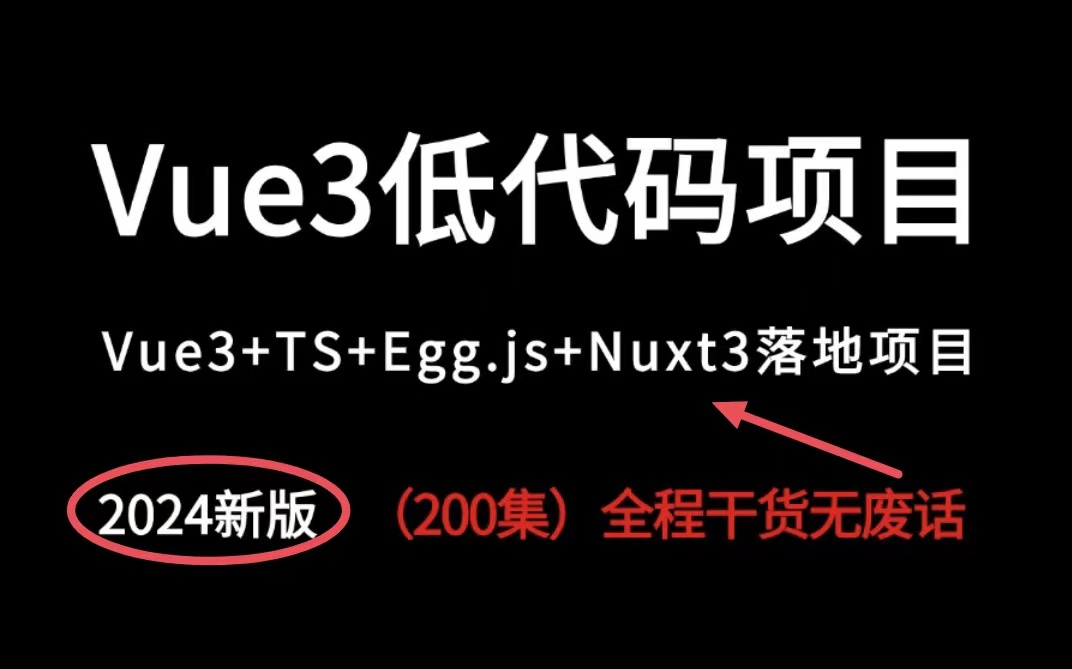 Vue3低代码项目

Vue3+TS+Egg.js+Nuxt3落地项目

2024新版

（200集）全程干货无废话